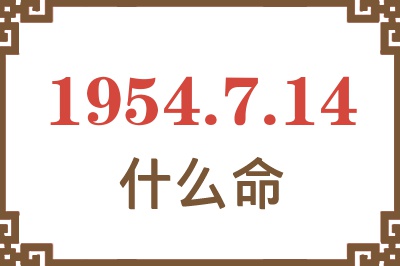 1954.7.14
什么命